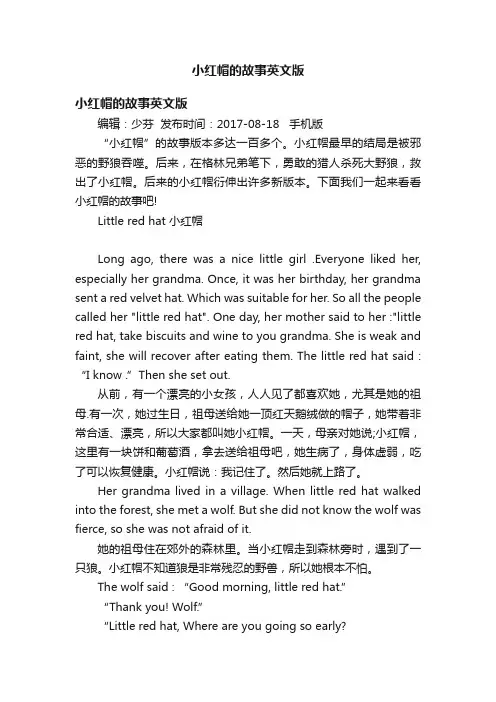 小红帽的故事英文版

小红帽的故事英文版

编辑：少芬 发布时间：2017-08-18 手机版

“小红帽”的故事版本多达一百多个。小红帽最早的结局是被邪恶的野狼吞噬。后来，在格林兄弟笔下，勇敢的猎人杀死大野狼，救出了小红帽。后来的小红帽衍伸出许多新版本。下面我们一起来看看小红帽的故事吧!

Little red hat 小红帽

Long ago, there was a nice little girl .Everyone liked her, especially her grandma. Once, it was her birthday, her grandma sent a red velvet hat. Which was suitable for her. So all the people called her "little red hat". One day, her mother said to her :"little red hat, take biscuits and wine to you grandma. She is weak and faint, she will recover after eating them. The little red hat said : “I know .” Then she set out.

从前，有一个漂亮的小女孩，人人见了都喜欢她，尤其是她的祖母.有一次，她过生日，祖母送给她一顶红天鹅绒做的帽子，她带着非常合适、漂亮，所以大家都叫她小红帽。一天，母亲对她说;小红帽，这里有一块饼和葡萄酒，拿去送给祖母吧，她生病了，身体虚弱，吃了可以恢复健康。小红帽说：我记住了。然后她就上路了。

Her grandma lived in a village. When little red hat walked into the forest, she met a wolf. But she did not know the wolf was fierce, so she was not afraid of it.

她的祖母住在郊外的森林里。当小红帽走到森林旁时，遇到了一只狼。小红帽不知道狼是非常残忍的野兽，所以她根本不怕。

The wolf said : “Good morning, little red hat.”

“Thank you! Wolf.”

“Little red hat, Where are you going so early?